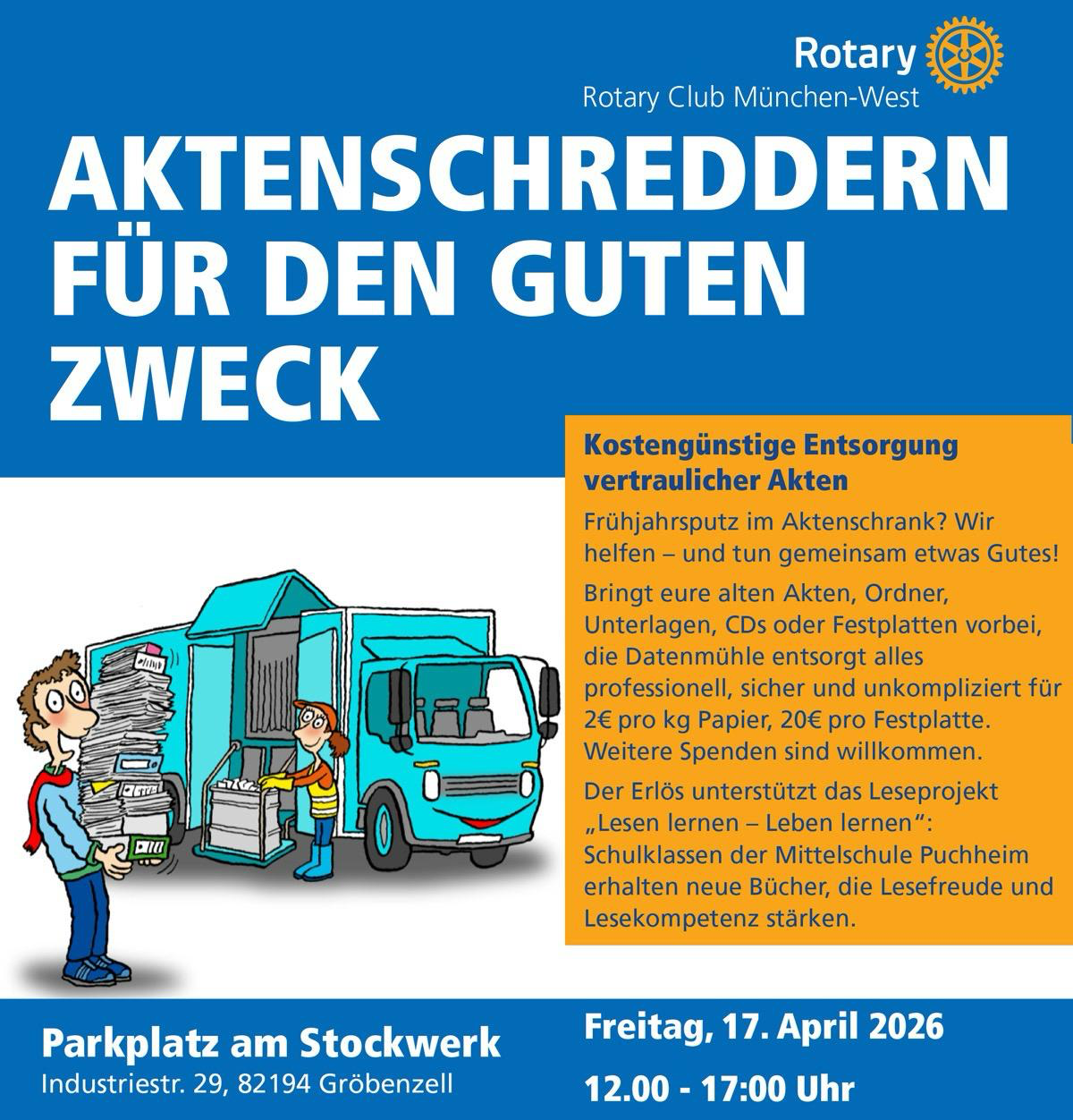 Rotary
Rotary Club München-West

AKTENSCHREDDERN FÜR DEN GUTEN ZWECK

Kostengünstige Entsorgung vertraulicher Akten

Frühjahrsputz im Aktenschrank? Wir helfen – und tun gemeinsam etwas Gutes!

Bringt eure alten Akten, Ordner, Unterlagen, CDs oder Festplatten vorbei, die Datenmühle entsorgt alles professionell, sicher und unkompliziert für 2€ pro kg Papier, 20€ pro Festplatte. Weitere Spenden sind willkommen.

Der Erlös unterstützt das Leseprojekt „Lesen lernen – Leben lernen“: Schulklassen der Mittelschule Puchheim erhalten neue Bücher, die Lesefreude und Lesekompetenz stärken.

Parkplatz am Stockwerk
Industriestr. 29, 82194 Gröbenzell

Freitag, 17. April 2026
12.00 - 17:00 Uhr